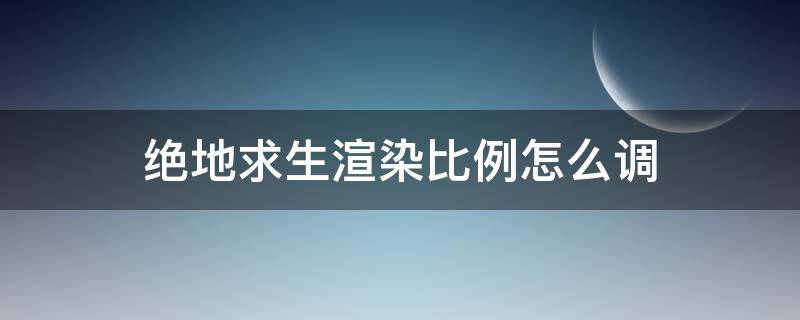 绝地求生渲染比例怎么调